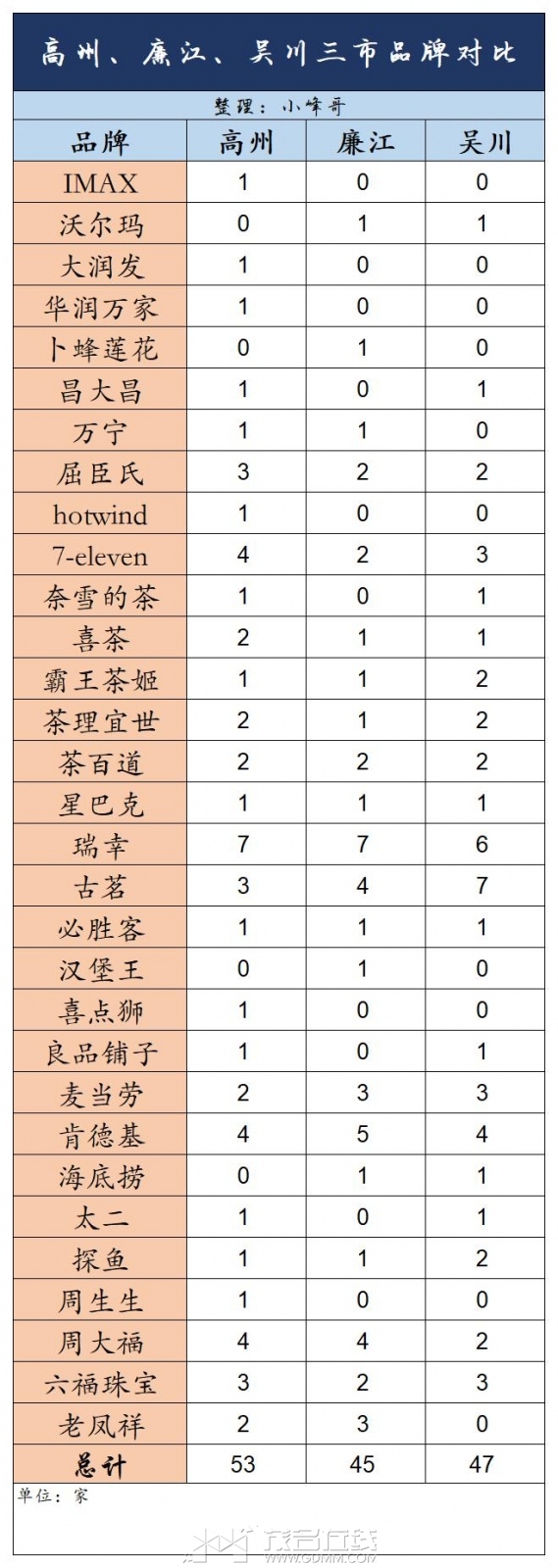 高州、廉江、吴川三市品牌对比

整理：小峰哥

| 品牌 | 高州 | 廉江 | 吴川 |
|---|---|---|---|
| IMAX | 1 | 0 | 0 |
| 沃尔玛 | 0 | 1 | 1 |
| 大润发 | 1 | 0 | 0 |
| 华润万家 | 1 | 0 | 0 |
| 卜蜂莲花 | 0 | 1 | 0 |
| 昌大昌 | 1 | 0 | 1 |
| 万宁 | 1 | 1 | 0 |
| 屈臣氏 | 3 | 2 | 2 |
| hotwind | 1 | 0 | 0 |
| 7-eleven | 4 | 2 | 3 |
| 奈雪的茶 | 1 | 0 | 1 |
| 喜茶 | 2 | 1 | 1 |
| 霸王茶姬 | 1 | 1 | 2 |
| 茶理宜世 | 2 | 1 | 2 |
| 茶百道 | 2 | 2 | 2 |
| 星巴克 | 1 | 1 | 1 |
| 瑞幸 | 7 | 7 | 6 |
| 古茗 | 3 | 4 | 7 |
| 必胜客 | 1 | 1 | 1 |
| 汉堡王 | 0 | 1 | 0 |
| 喜点狮 | 1 | 0 | 0 |
| 良品铺子 | 1 | 0 | 1 |
| 麦当劳 | 2 | 3 | 3 |
| 肯德基 | 4 | 5 | 4 |
| 海底捞 | 0 | 1 | 1 |
| 太二 | 1 | 0 | 1 |
| 探鱼 | 1 | 1 | 2 |
| 周生生 | 1 | 0 | 0 |
| 周大福 | 4 | 4 | 2 |
| 六福珠宝 | 3 | 2 | 3 |
| 老凤祥 | 2 | 3 | 0 |
| 总计 | 53 | 45 | 47 |

单位：家

茂名在线 WWW.GDMM.COM